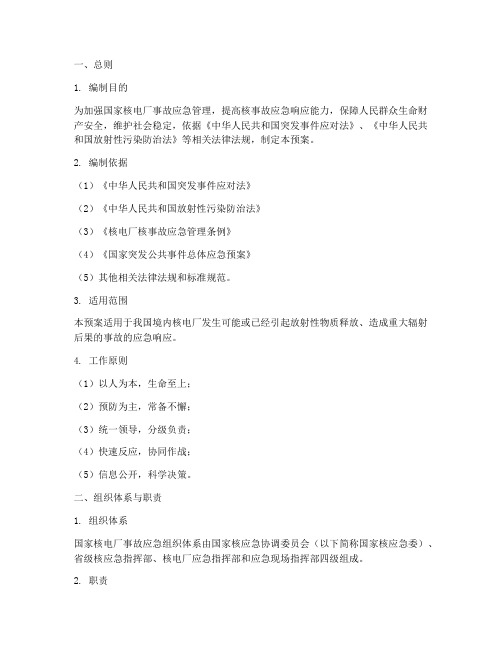 一、总则

1. 编制目的

为加强国家核电厂事故应急管理，提高核事故应急响应能力，保障人民群众生命财产安全，维护社会稳定，依据《中华人民共和国突发事件应对法》、《中华人民共和国放射性污染防治法》等相关法律法规，制定本预案。

2. 编制依据

（1）《中华人民共和国突发事件应对法》

（2）《中华人民共和国放射性污染防治法》

（3）《核电厂核事故应急管理条例》

（4）《国家突发公共事件总体应急预案》

（5）其他相关法律法规和标准规范。

3. 适用范围

本预案适用于我国境内核电厂发生可能或已经引起放射性物质释放、造成重大辐射后果的事故的应急响应。

4. 工作原则

（1）以人为本，生命至上；

（2）预防为主，常备不懈；

（3）统一领导，分级负责；

（4）快速反应，协同作战；

（5）信息公开，科学决策。

二、组织体系与职责

1. 组织体系

国家核电厂事故应急组织体系由国家核应急协调委员会（以下简称国家核应急委）、省级核应急指挥部、核电厂应急指挥部和应急现场指挥部四级组成。

2. 职责